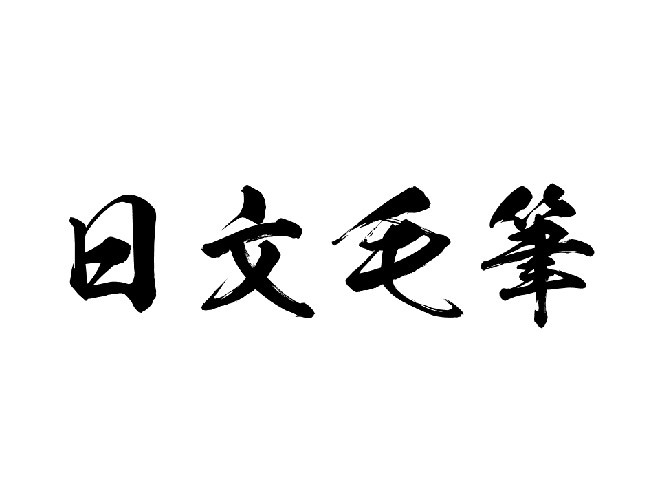 日文毛筆